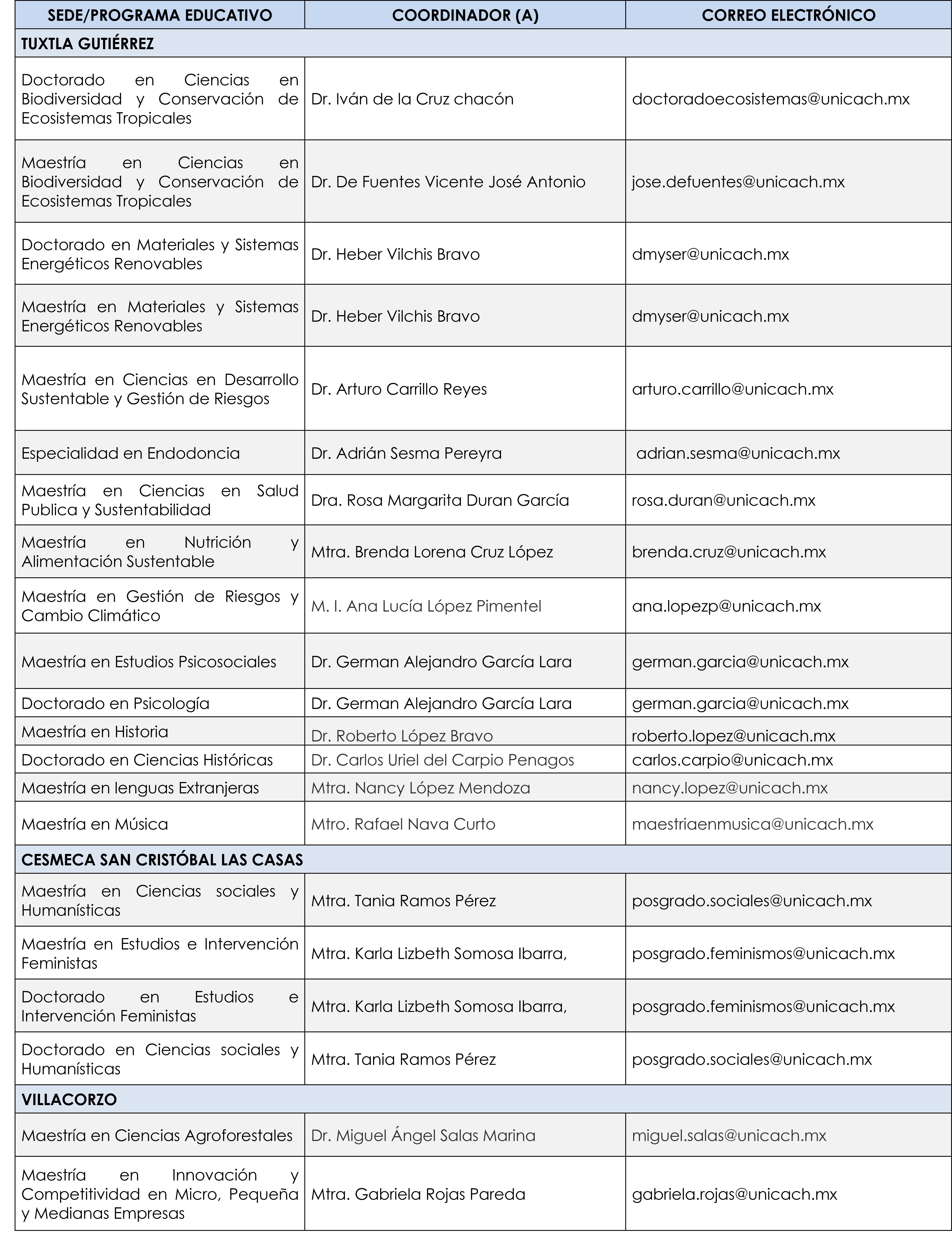 | SEDE/PROGRAMA EDUCATIVO | COORDINADOR (A) | CORREO ELECTRÓNICO |
|---|---|---|
| TUXTLA GUTIÉRREZ | | |
| Doctorado en Ciencias en Biodiversidad y Conservación de Ecosistemas Tropicales | Dr. Iván de la Cruz chacón | doctoradoecosistemas@unicach.mx |
| Maestría en Ciencias en Biodiversidad y Conservación de Ecosistemas Tropicales | Dr. De Fuentes Vicente José Antonio | jose.defuentes@unicach.mx |
| Doctorado en Materiales y Sistemas Energéticos Renovables | Dr. Heber Vilchis Bravo | dmyser@unicach.mx |
| Maestría en Materiales y Sistemas Energéticos Renovables | Dr. Heber Vilchis Bravo | dmyser@unicach.mx |
| Maestría en Ciencias en Desarrollo Sustentable y Gestión de Riesgos | Dr. Arturo Carrillo Reyes | arturo.carrillo@unicach.mx |
| Especialidad en Endodoncia | Dr. Adrián Sesma Pereyra | adrian.sesma@unicach.mx |
| Maestría en Ciencias en Salud Publica y Sustentabilidad | Dra. Rosa Margarita Duran García | rosa.duran@unicach.mx |
| Maestría en Nutrición y Alimentación Sustentable | Mtra. Brenda Lorena Cruz López | brenda.cruz@unicach.mx |
| Maestría en Gestión de Riesgos y Cambio Climático | M. I. Ana Lucía López Pimentel | ana.lopezp@unicach.mx |
| Maestría en Estudios Psicosociales | Dr. German Alejandro García Lara | german.garcia@unicach.mx |
| Doctorado en Psicología | Dr. German Alejandro García Lara | german.garcia@unicach.mx |
| Maestría en Historia | Dr. Roberto López Bravo | roberto.lopez@unicach.mx |
| Doctorado en Ciencias Históricas | Dr. Carlos Uriel del Carpio Penagos | carlos.carpio@unicach.mx |
| Maestría en lenguas Extranjeras | Mtra. Nancy López Mendoza | nancy.lopez@unicach.mx |
| Maestría en Música | Mtro. Rafael Nava Curto | maestriaenmusica@unicach.mx |
| CESMECA SAN CRISTÓBAL LAS CASAS | | |
| Maestría en Ciencias sociales y Humanísticas | Mtra. Tania Ramos Pérez | posgrado.sociales@unicach.mx |
| Maestría en Estudios e Intervención Feministas | Mtra. Karla Lizbeth Somosa Ibarra, | posgrado.feminismos@unicach.mx |
| Doctorado en Estudios e Intervención Feministas | Mtra. Karla Lizbeth Somosa Ibarra, | posgrado.feminismos@unicach.mx |
| Doctorado en Ciencias sociales y Humanísticas | Mtra. Tania Ramos Pérez | posgrado.sociales@unicach.mx |
| VILLACORZO | | |
| Maestría en Ciencias Agroforestales | Dr. Miguel Ángel Salas Marina | miguel.salas@unicach.mx |
| Maestría en Innovación y Competitividad en Micro, Pequeña y Medianas Empresas | Mtra. Gabriela Rojas Pareda | gabriela.rojas@unicach.mx |